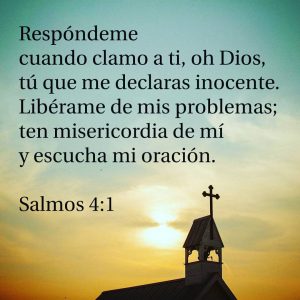 Respóndeme
cuando clamo a ti, oh Dios,
tú que me declaras inocente.
Libérame de mis problemas;
ten misericordia de mí
y escucha mi oración.

Salmos 4:1